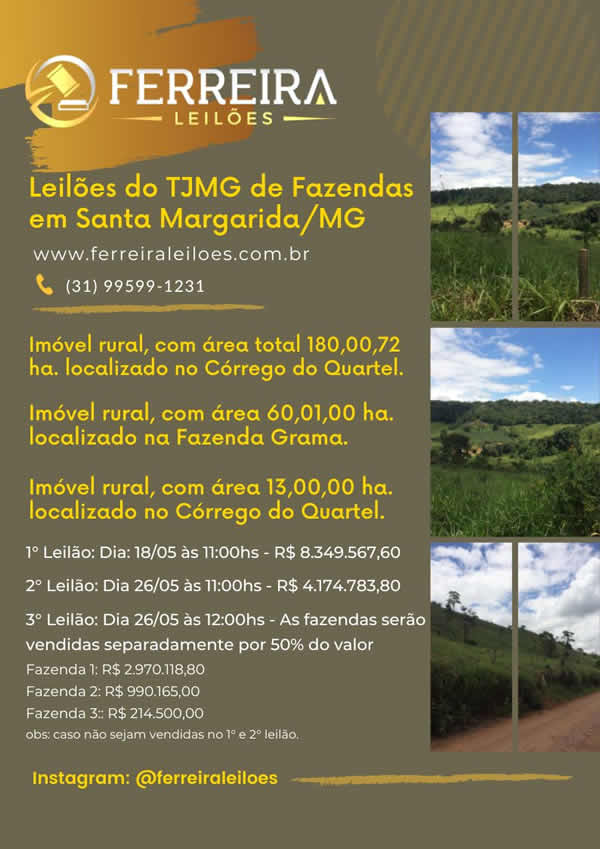 FERREIRA
LEILÕES

Leilões do TJMG de Fazendas em Santa Margarida/MG

www.ferreiraleiloes.com.br

(31) 99599-1231

Imóvel rural, com área total 180,00,72 ha. localizado no Córrego do Quartel.

Imóvel rural, com área 60,01,00 ha. localizado na Fazenda Grama.

Imóvel rural, com área 13,00,00 ha. localizado no Córrego do Quartel.

1° Leilão: Dia: 18/05 às 11:00hs - R$ 8.349.567,60

2° Leilão: Dia 26/05 às 11:00hs - R$ 4.174.783,80

3° Leilão: Dia 26/05 às 12:00hs - As fazendas serão vendidas separadamente por 50% do valor

Fazenda 1: R$ 2.970.118,80
Fazenda 2: R$ 990.165,00
Fazenda 3:: R$ 214.500,00
obs: caso não sejam vendidas no 1° e 2° leilão.

Instagram: @ferreiraleiloes